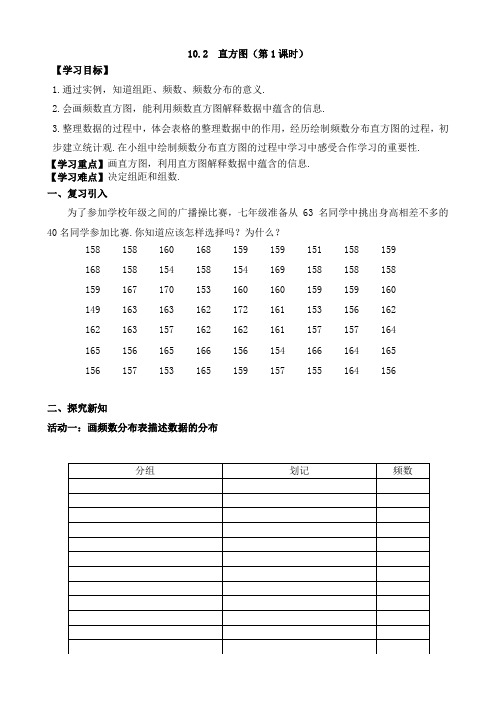 10.2 直方图（第1课时）

【学习目标】

1.通过实例，知道组距、频数、频数分布的意义.

2.会画频数直方图，能利用频数直方图解释数据中蕴含的信息.

3.整理数据的过程中，体会表格的整理数据中的作用，经历绘制频数分布直方图的过程，初步建立统计观.在小组中绘制频数分布直方图的过程中学习中感受合作学习的重要性.

【学习重点】画直方图，利用直方图解释数据中蕴含的信息.

【学习难点】决定组距和组数.

一、复习引入

为了参加学校年级之间的广播操比赛，七年级准备从 63 名同学中挑出身高相差不多的 40 名同学参加比赛.你知道应该怎样选择吗？为什么？

| 158 | 158 | 160 | 168 | 159 | 159 | 151 | 158 | 159 |
|---|---|---|---|---|---|---|---|---|
| 168 | 158 | 154 | 158 | 154 | 169 | 158 | 158 | 158 |
| 159 | 167 | 170 | 153 | 160 | 160 | 159 | 159 | 160 |
| 149 | 163 | 163 | 162 | 172 | 161 | 153 | 156 | 162 |
| 162 | 163 | 157 | 162 | 162 | 161 | 157 | 157 | 164 |
| 165 | 156 | 165 | 166 | 156 | 154 | 166 | 164 | 165 |
| 156 | 157 | 153 | 165 | 159 | 157 | 155 | 164 | 156 |

二、探究新知

活动一：画频数分布表描述数据的分布

| 分组 | 划记 | 频数 |
|---|---|---|
| | | |
| | | |
| | | |
| | | |
| | | |
| | | |
| | | |
| | | |
| | | |
| | | |
| | | |
| | | |